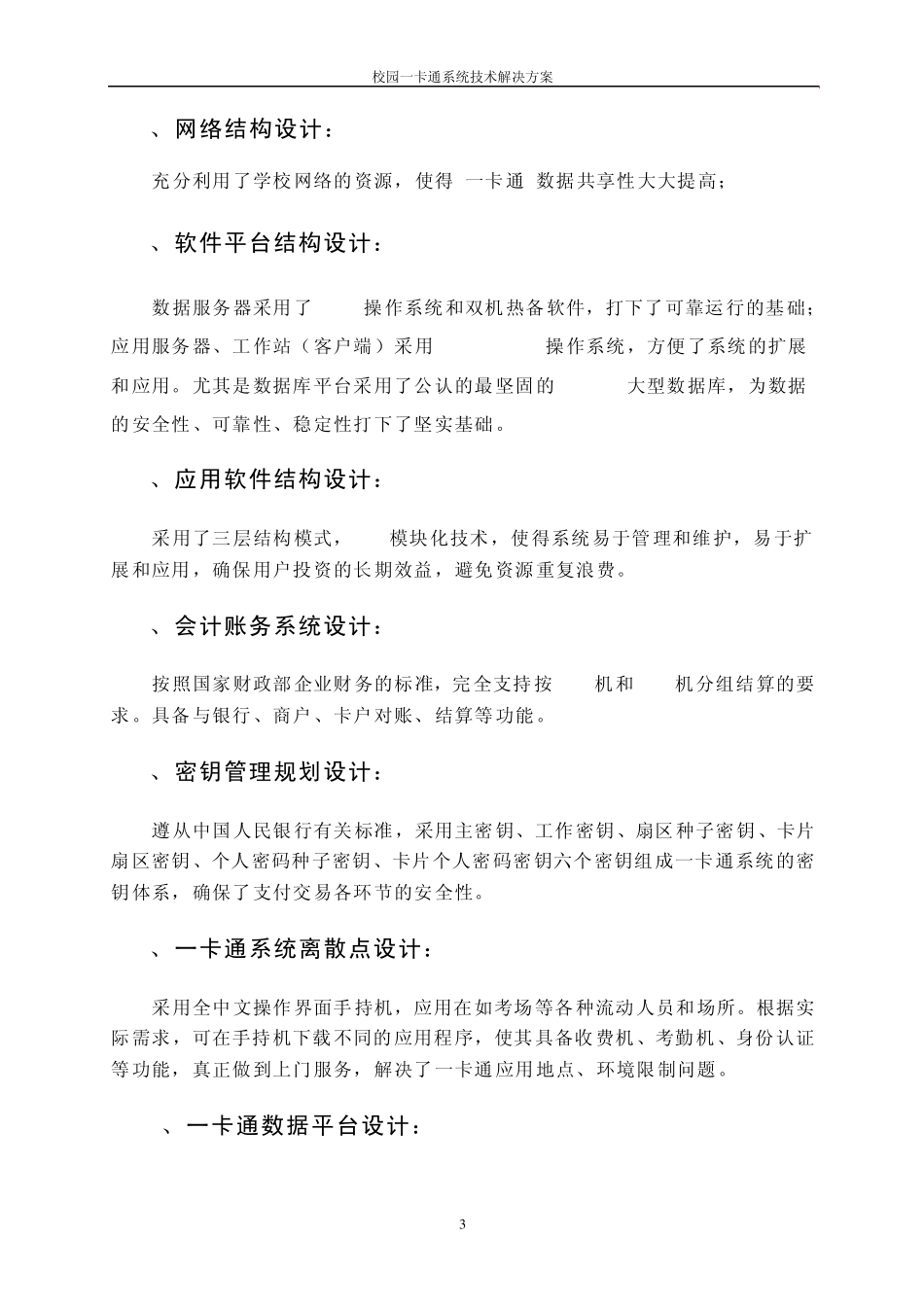 校园一卡通系统技术解决方案

、网络结构设计：

充分利用了学校网络的资源，使得 一卡通 数据共享性大大提高；

、软件平台结构设计：

数据服务器采用了 操作系统和双机热备软件，打下了可靠运行的基础；应用服务器、工作站（客户端）采用 操作系统，方便了系统的扩展和应用。尤其是数据库平台采用了公认的最坚固的 大型数据库，为数据的安全性、可靠性、稳定性打下了坚实基础。

、应用软件结构设计：

采用了三层结构模式， 模块化技术，使得系统易于管理和维护，易于扩展和应用，确保用户投资的长期效益，避免资源重复浪费。

、会计账务系统设计：

按照国家财政部企业财务的标准，完全支持按 机和 机分组结算的要求。具备与银行、商户、卡户对账、结算等功能。

、密钥管理规划设计：

遵从中国人民银行有关标准，采用主密钥、工作密钥、扇区种子密钥、卡片扇区密钥、个人密码种子密钥、卡片个人密码密钥六个密钥组成一卡通系统的密钥体系，确保了支付交易各环节的安全性。

、一卡通系统离散点设计：

采用全中文操作界面手持机，应用在如考场等各种流动人员和场所。根据实际需求，可在手持机下载不同的应用程序，使其具备收费机、考勤机、身份认证等功能，真正做到上门服务，解决了一卡通应用地点、环境限制问题。

、一卡通数据平台设计：

3